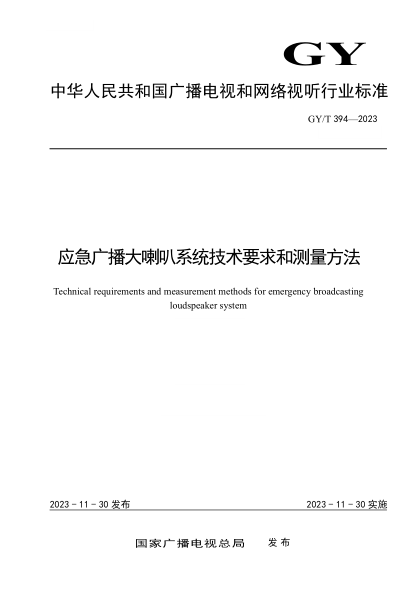 GY

中华人民共和国广播电视和网络视听行业标准

GY/T 394—2023

应急广播大喇叭系统技术要求和测量方法

Technical requirements and measurement methods for emergency broadcasting loudspeaker system

2023 - 11 - 30 发布

2023 - 11 - 30 实施

国家广播电视总局 发布